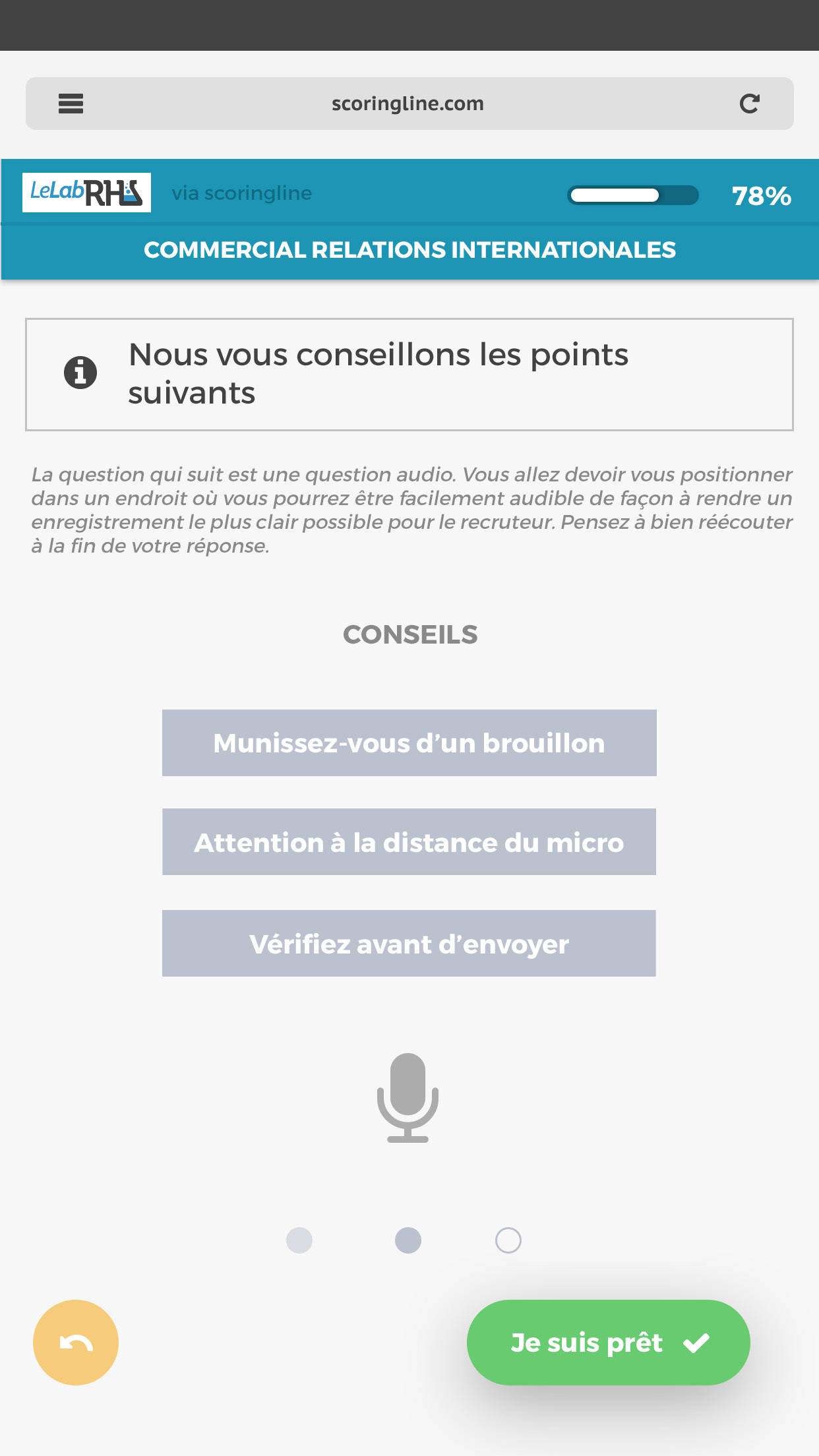 scoringline.com

LeLabRH via scoringline 78%

COMMERCIAL RELATIONS INTERNATIONALES

Nous vous conseillons les points suivants

La question qui suit est une question audio. Vous allez devoir vous positionner dans un endroit où vous pourrez être facilement audible de façon à rendre un enregistrement le plus clair possible pour le recruteur. Pensez à bien réécouter à la fin de votre réponse.

CONSEILS

Munissez-vous d'un brouillon

Attention à la distance du micro

Vérifiez avant d'envoyer

Je suis prêt